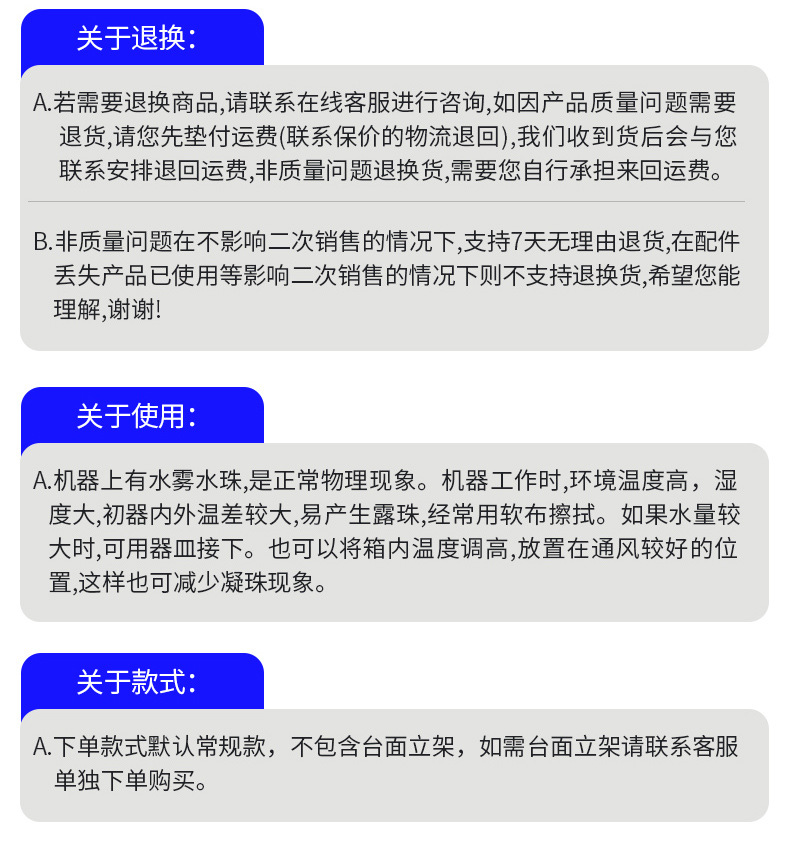 关于退换:

A.若需要退换商品,请联系在线客服进行咨询,如因产品质量问题需要退货,请您先垫付运费(联系保价的物流退回),我们收到货后会与您联系安排退回运费,非质量问题退换货,需要您自行承担来回运费。

B.非质量问题在不影响二次销售的情况下,支持7天无理由退货,在配件丢失产品已使用等影响二次销售的情况下则不支持退换货,希望您能理解,谢谢!

关于使用:

A.机器上有水雾水珠,是正常物理现象。机器工作时,环境温度高，湿度大,初器内外温差较大,易产生露珠,经常用软布擦拭。如果水量较大时,可用器皿接下。也可以将箱内温度调高,放置在通风较好的位置,这样也可减少凝珠现象。

关于款式:

A.下单款式默认常规款，不包含台面立架，如需台面立架请联系客服单独下单购买。